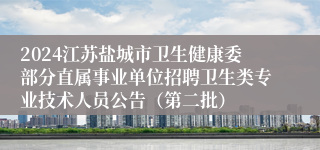 2024江苏盐城市卫生健康委部分直属事业单位招聘卫生类专业技术人员公告（第二批）